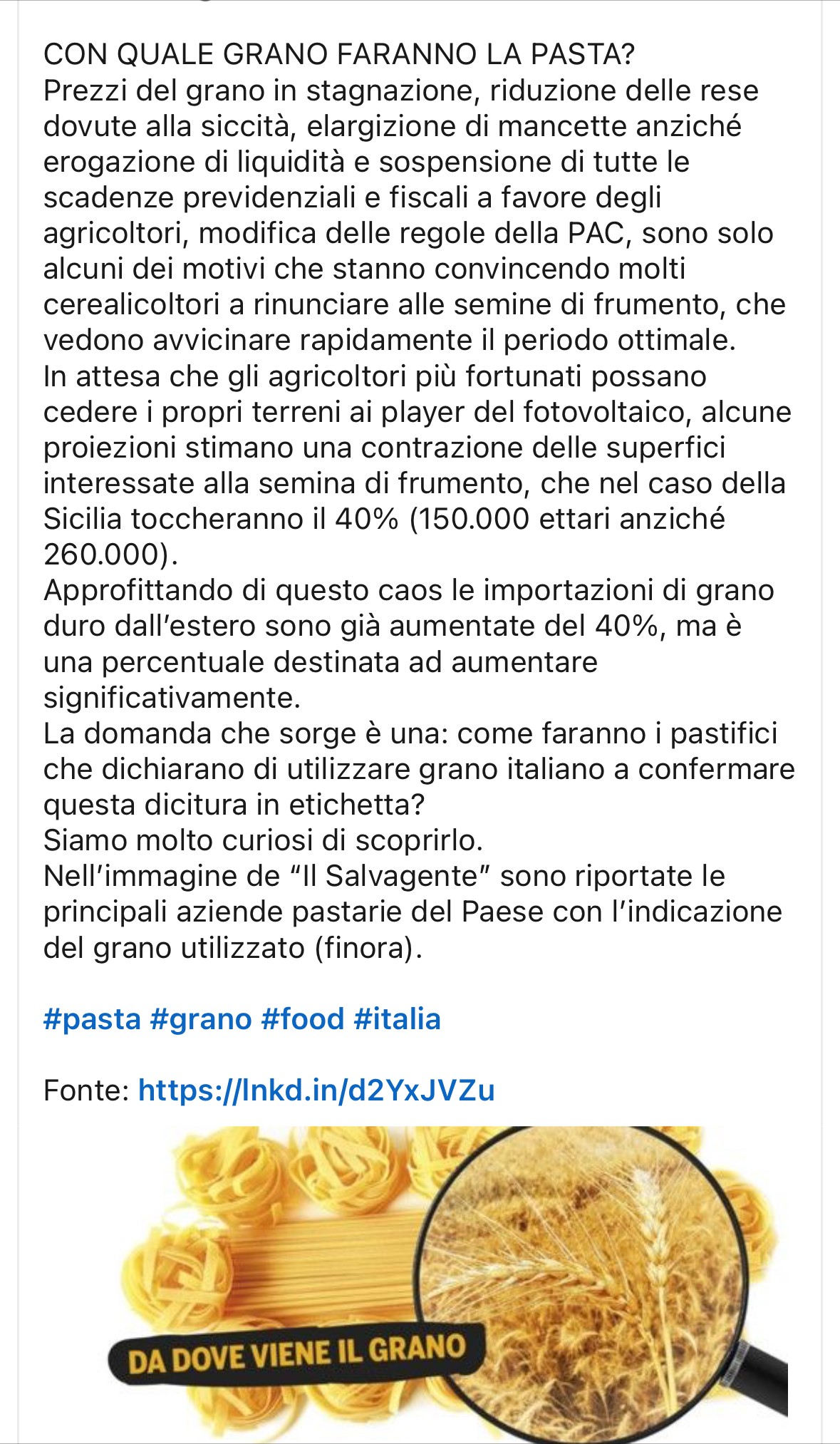 CON QUALE GRANO FARANNO LA PASTA?
Prezzi del grano in stagnazione, riduzione delle rese dovute alla siccità, elargizione di mancette anziché erogazione di liquidità e sospensione di tutte le scadenze previdenziali e fiscali a favore degli agricoltori, modifica delle regole della PAC, sono solo alcuni dei motivi che stanno convincendo molti cerealicoltori a rinunciare alle semine di frumento, che vedono avvicinare rapidamente il periodo ottimale.
In attesa che gli agricoltori più fortunati possano cedere i propri terreni ai player del fotovoltaico, alcune proiezioni stimano una contrazione delle superfici interessate alla semina di frumento, che nel caso della Sicilia toccheranno il 40% (150.000 ettari anziché 260.000).
Approfittando di questo caos le importazioni di grano duro dall'estero sono già aumentate del 40%, ma è una percentuale destinata ad aumentare significativamente.
La domanda che sorge è una: come faranno i pastifici che dichiarano di utilizzare grano italiano a confermare questa dicitura in etichetta?
Siamo molto curiosi di scoprirlo.
Nell'immagine de "Il Salvagente" sono riportate le principali aziende pastarie del Paese con l'indicazione del grano utilizzato (finora).

#pasta #grano #food #italia

Fonte: https://lnkd.in/d2YxJVZu

DA DOVE VIENE IL GRANO